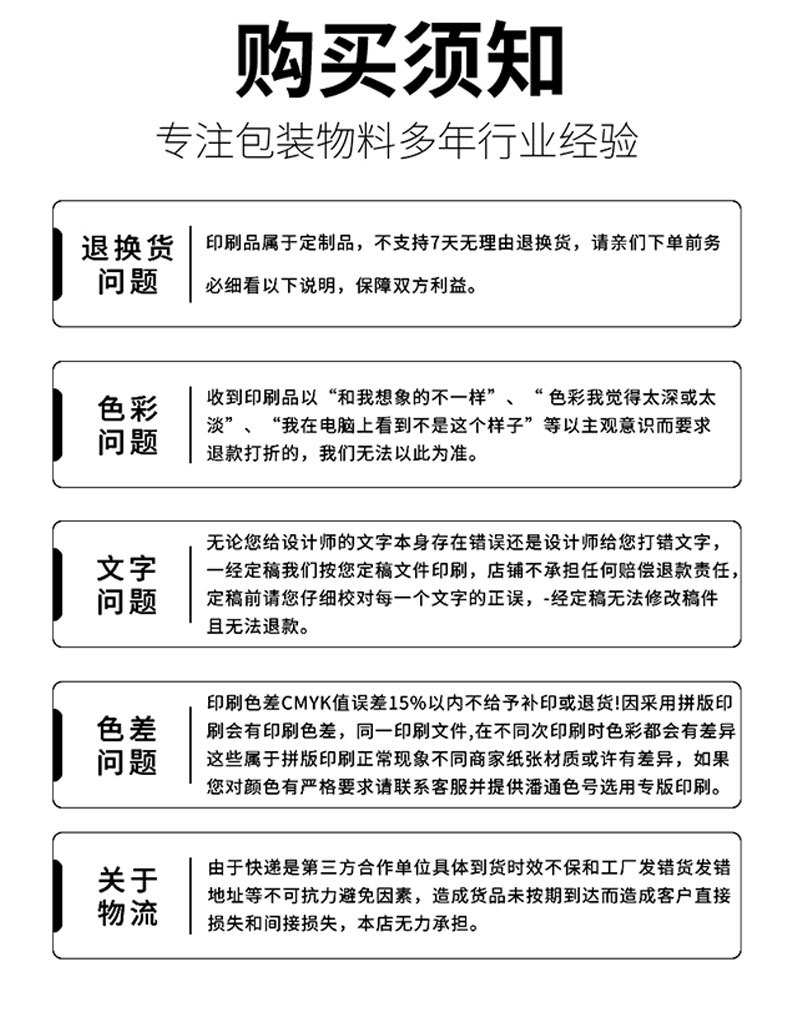 购买须知

专注包装物料多年行业经验

退换货问题

印刷品属于定制品，不支持7天无理由退换货，请亲们下单前务必细看以下说明，保障双方利益。

色彩问题

收到印刷品以“和我想象的不一样”、“色彩我觉得太深或太淡”、“我在电脑上看到不是这个样子”等以主观意识而要求退款打折的，我们无法以此为准。

文字问题

无论您给设计师的文字本身存在错误还是设计师给您打错文字，一经定稿我们按您定稿文件印刷，店铺不承担任何赔偿退款责任，定稿前请您仔细校对每一个文字的正误，-经定稿无法修改稿件且无法退款。

色差问题

印刷色差CMYK值误差15%以内不给予补印或退货!因采用拼版印刷会有印刷色差，同一印刷文件,在不同次印刷时色彩都会有差异这些属于拼版印刷正常现象不同商家纸张材质或许有差异，如果您对颜色有严格要求请联系客服并提供潘通色号选用专版印刷。

关于物流

由于快递是第三方合作单位具体到货时效不保和工厂发错货发错地址等不可抗力避免因素，造成货品未按期到达而造成客户直接损失和间接损失，本店无力承担。